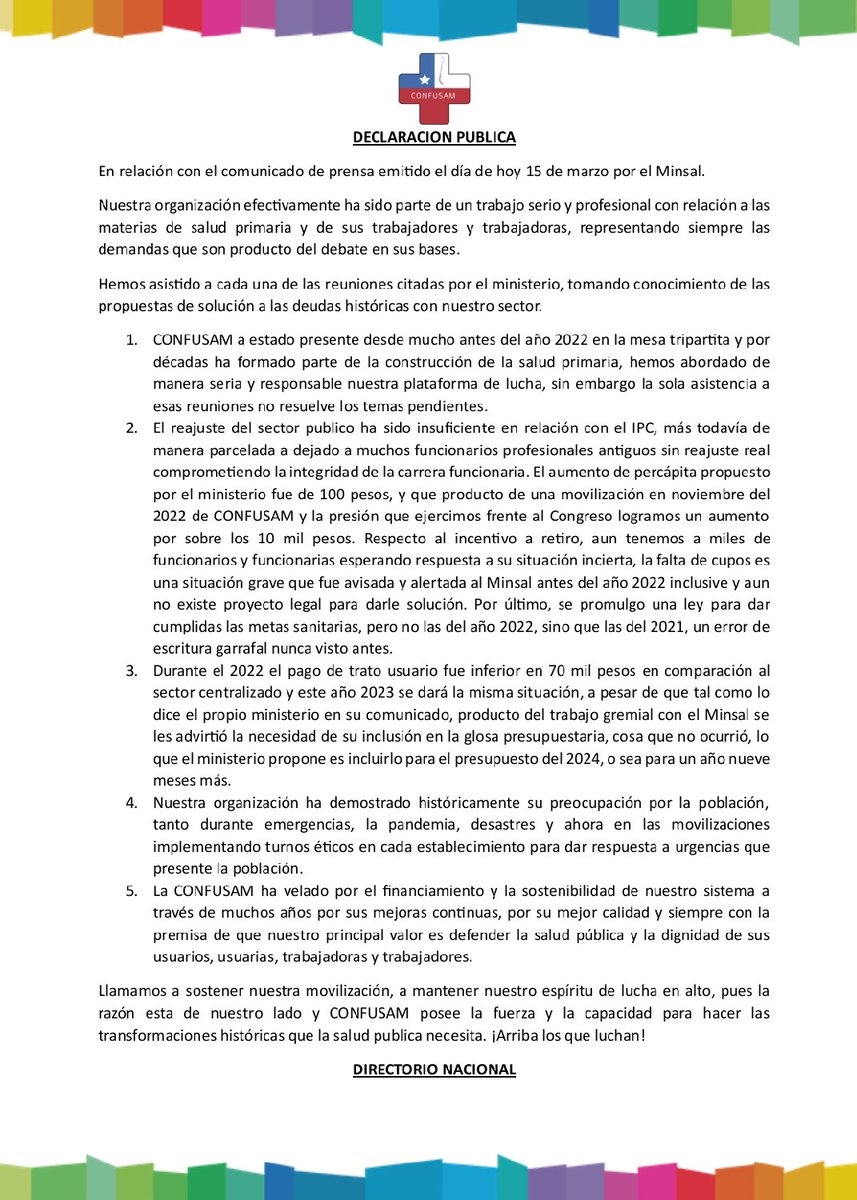 CONFUSAM

DECLARACION PUBLICA

En relación con el comunicado de prensa emitido el día de hoy 15 de marzo por el Minsal.

Nuestra organización efectivamente ha sido parte de un trabajo serio y profesional con relación a las materias de salud primaria y de sus trabajadores y trabajadoras, representando siempre las demandas que son producto del debate en sus bases.

Hemos asistido a cada una de las reuniones citadas por el ministerio, tomando conocimiento de las propuestas de solución a las deudas históricas con nuestro sector.

1. CONFUSAM a estado presente desde mucho antes del año 2022 en la mesa tripartita y por décadas ha formado parte de la construcción de la salud primaria, hemos abordado de manera seria y responsable nuestra plataforma de lucha, sin embargo la sola asistencia a esas reuniones no resuelve los temas pendientes.
2. El reajuste del sector publico ha sido insuficiente en relación con el IPC, más todavía de manera parcelada a dejado a muchos funcionarios profesionales antiguos sin reajuste real comprometiendo la integridad de la carrera funcionaria. El aumento de percápita propuesto por el ministerio fue de 100 pesos, y que producto de una movilización en noviembre del 2022 de CONFUSAM y la presión que ejercimos frente al Congreso logramos un aumento por sobre los 10 mil pesos. Respecto al incentivo a retiro, aun tenemos a miles de funcionarios y funcionarias esperando respuesta a su situación incierta, la falta de cupos es una situación grave que fue avisada y alertada al Minsal antes del año 2022 inclusive y aun no existe proyecto legal para darle solución. Por último, se promulgo una ley para dar cumplidas las metas sanitarias, pero no las del año 2022, sino que las del 2021, un error de escritura garrafal nunca visto antes.
3. Durante el 2022 el pago de trato usuario fue inferior en 70 mil pesos en comparación al sector centralizado y este año 2023 se dará la misma situación, a pesar de que tal como lo dice el propio ministerio en su comunicado, producto del trabajo gremial con el Minsal se les advirtió la necesidad de su inclusión en la glosa presupuestaria, cosa que no ocurrió, lo que el ministerio propone es incluirlo para el presupuesto del 2024, o sea para un año nueve meses más.
4. Nuestra organización ha demostrado históricamente su preocupación por la población, tanto durante emergencias, la pandemia, desastres y ahora en las movilizaciones implementando turnos éticos en cada establecimiento para dar respuesta a urgencias que presente la población.
5. La CONFUSAM ha velado por el financiamiento y la sostenibilidad de nuestro sistema a través de muchos años por sus mejoras continuas, por su mejor calidad y siempre con la premisa de que nuestro principal valor es defender la salud pública y la dignidad de sus usuarios, usuarias, trabajadoras y trabajadores.

Llamamos a sostener nuestra movilización, a mantener nuestro espíritu de lucha en alto, pues la razón esta de nuestro lado y CONFUSAM posee la fuerza y la capacidad para hacer las transformaciones históricas que la salud publica necesita. ¡Arriba los que luchan!

DIRECTORIO NACIONAL